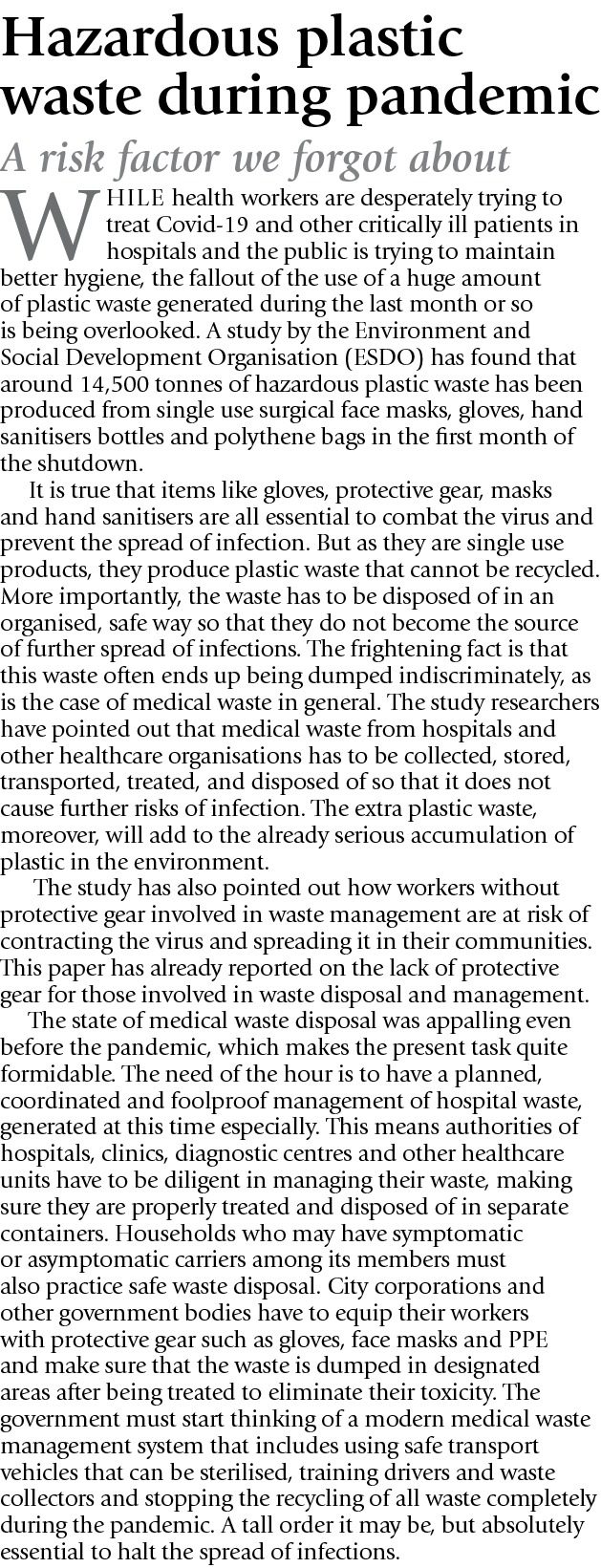 Hazardous plastic waste during pandemic

A risk factor we forgot about

WHILE health workers are desperately trying to treat Covid-19 and other critically ill patients in hospitals and the public is trying to maintain better hygiene, the fallout of the use of a huge amount of plastic waste generated during the last month or so is being overlooked. A study by the Environment and Social Development Organisation (ESDO) has found that around 14,500 tonnes of hazardous plastic waste has been produced from single use surgical face masks, gloves, hand sanitisers bottles and polythene bags in the first month of the shutdown.

It is true that items like gloves, protective gear, masks and hand sanitisers are all essential to combat the virus and prevent the spread of infection. But as they are single use products, they produce plastic waste that cannot be recycled. More importantly, the waste has to be disposed of in an organised, safe way so that they do not become the source of further spread of infections. The frightening fact is that this waste often ends up being dumped indiscriminately, as is the case of medical waste in general. The study researchers have pointed out that medical waste from hospitals and other healthcare organisations has to be collected, stored, transported, treated, and disposed of so that it does not cause further risks of infection. The extra plastic waste, moreover, will add to the already serious accumulation of plastic in the environment.

The study has also pointed out how workers without protective gear involved in waste management are at risk of contracting the virus and spreading it in their communities. This paper has already reported on the lack of protective gear for those involved in waste disposal and management.

The state of medical waste disposal was appalling even before the pandemic, which makes the present task quite formidable. The need of the hour is to have a planned, coordinated and foolproof management of hospital waste, generated at this time especially. This means authorities of hospitals, clinics, diagnostic centres and other healthcare units have to be diligent in managing their waste, making sure they are properly treated and disposed of in separate containers. Households who may have symptomatic or asymptomatic carriers among its members must also practice safe waste disposal. City corporations and other government bodies have to equip their workers with protective gear such as gloves, face masks and PPE and make sure that the waste is dumped in designated areas after being treated to eliminate their toxicity. The government must start thinking of a modern medical waste management system that includes using safe transport vehicles that can be sterilised, training drivers and waste collectors and stopping the recycling of all waste completely during the pandemic. A tall order it may be, but absolutely essential to halt the spread of infections.